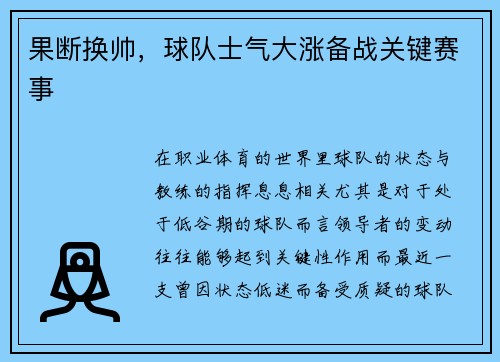 果断换帅，球队士气大涨备战关键赛事

在职业体育的世界里球队的状态与教练的指挥息息相关尤其是对于处于低谷期的球队而言领导者的变动往往能够起到关键性作用而最近一支曾因状态低迷而备受质疑的球队